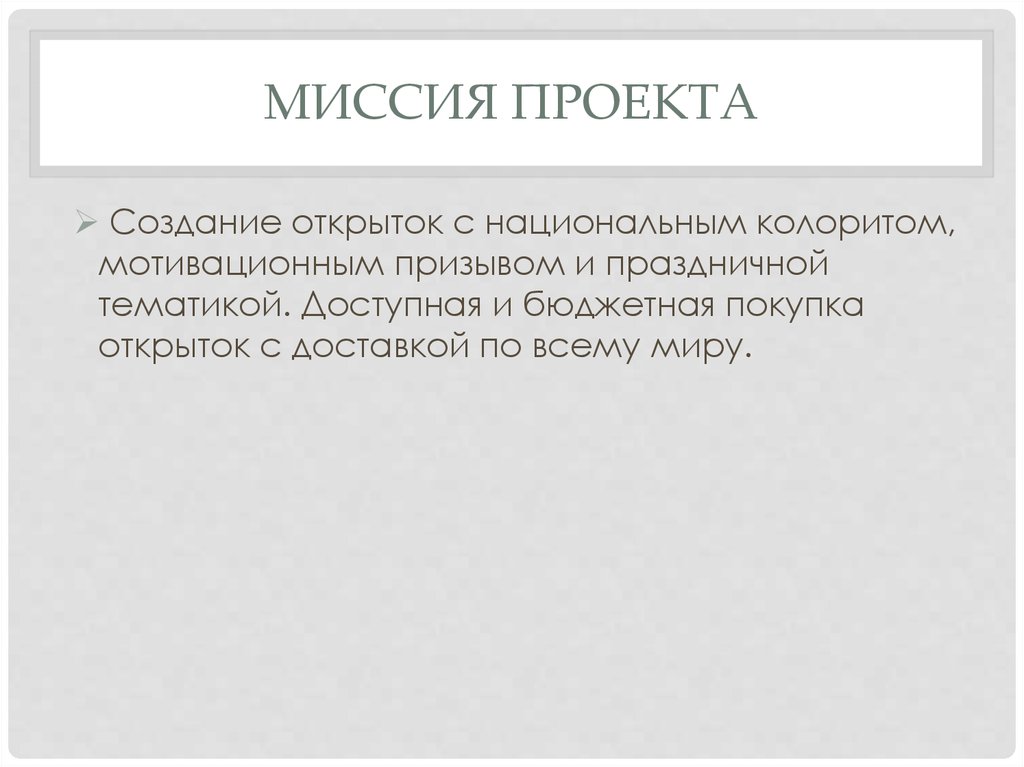 МИССИЯ ПРОЕКТА

➢ Создание открыток с национальным колоритом, мотивационным призывом и праздничной тематикой. Доступная и бюджетная покупка открыток с доставкой по всему миру.